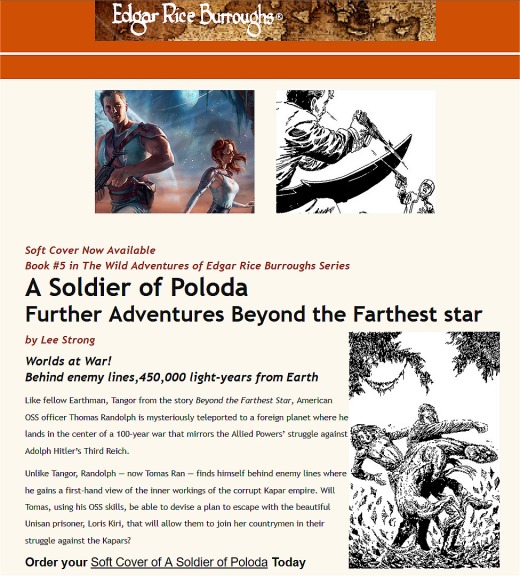 Edgar Rice Burroughs®

Soft Cover Now Available
Book #5 in The Wild Adventures of Edgar Rice Burroughs Series

A Soldier of Poloda
Further Adventures Beyond the Farthest star

by Lee Strong

Worlds at War!
Behind enemy lines,450,000 light-years from Earth

Like fellow Earthman, Tangor from the story Beyond the Farthest Star, American OSS officer Thomas Randolph is mysteriously teleported to a foreign planet where he lands in the center of a 100-year war that mirrors the Allied Powers' struggle against Adolph Hitler's Third Reich.

Unlike Tangor, Randolph — now Tomas Ran — finds himself behind enemy lines where he gains a first-hand view of the inner workings of the corrupt Kapar empire. Will Tomas, using his OSS skills, be able to devise a plan to escape with the beautiful Unisan prisoner, Loris Kiri, that will allow them to join her countrymen in their struggle against the Kapars?

Order your Soft Cover of A Soldier of Poloda Today